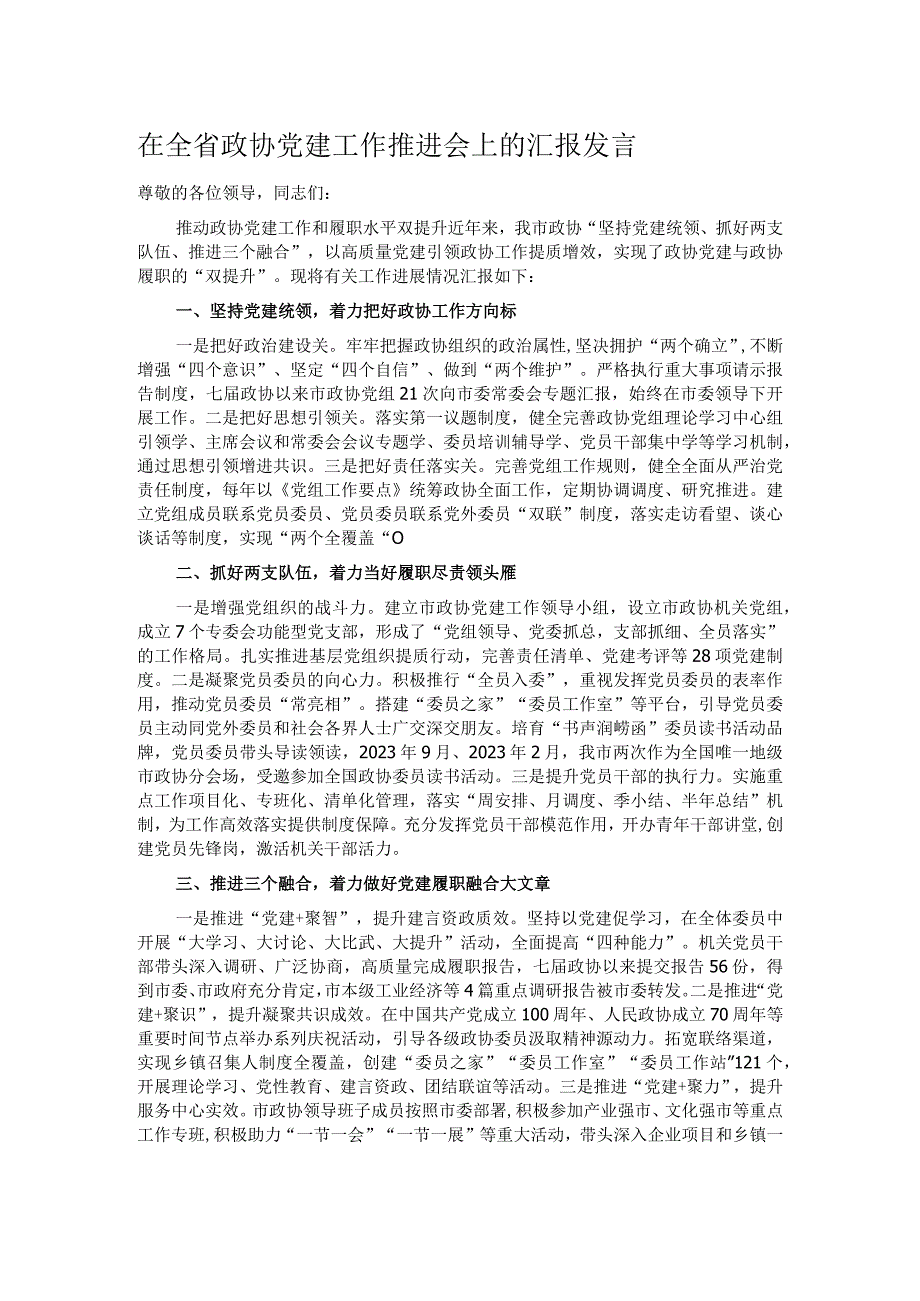 在全省政协党建工作推进会上的汇报发言

尊敬的各位领导，同志们：

推动政协党建工作和履职水平双提升近年来，我市政协“坚持党建统领、抓好两支队伍、推进三个融合”，以高质量党建引领政协工作提质增效，实现了政协党建与政协履职的“双提升”。现将有关工作进展情况汇报如下：

一、坚持党建统领，着力把好政协工作方向标

一是把好政治建设关。牢牢把握政协组织的政治属性，坚决拥护“两个确立”，不断增强“四个意识”、坚定“四个自信”、做到“两个维护”。严格执行重大事项请示报告制度，七届政协以来市政协党组21次向市委常委会专题汇报，始终在市委领导下开展工作。二是把好思想引领关。落实第一议题制度，健全完善政协党组理论学习中心组引领学、主席会议和常委会会议专题学、委员培训辅导学、党员干部集中学等学习机制，通过思想引领增进共识。三是把好责任落实关。完善党组工作规则，健全全面从严治党责任制度，每年以《党组工作要点》统筹政协全面工作，定期协调调度、研究推进。建立党组成员联系党员委员、党员委员联系党外委员“双联”制度，落实走访看望、谈心谈话等制度，实现“两个全覆盖“O

二、抓好两支队伍，着力当好履职尽责领头雁

一是增强党组织的战斗力。建立市政协党建工作领导小组，设立市政协机关党组，成立7个专委会功能型党支部，形成了“党组领导、党委抓总，支部抓细、全员落实”的工作格局。扎实推进基层党组织提质行动，完善责任清单、党建考评等28项党建制度。二是凝聚党员委员的向心力。积极推行“全员入委”，重视发挥党员委员的表率作用，推动党员委员“常亮相”。搭建“委员之家”“委员工作室”等平台，引导党员委员主动同党外委员和社会各界人士广交深交朋友。培育“书声润崂函”委员读书活动品牌，党员委员带头导读领读，2023年9月、2023年2月，我市两次作为全国唯一地级市政协分会场，受邀参加全国政协委员读书活动。三是提升党员干部的执行力。实施重点工作项目化、专班化、清单化管理，落实“周安排、月调度、季小结、半年总结”机制，为工作高效落实提供制度保障。充分发挥党员干部模范作用，开办青年干部讲堂，创建党员先锋岗，激活机关干部活力。

三、推进三个融合，着力做好党建履职融合大文章

一是推进“党建+聚智”，提升建言资政质效。坚持以党建促学习，在全体委员中开展“大学习、大讨论、大比武、大提升”活动，全面提高“四种能力”。机关党员干部带头深入调研、广泛协商，高质量完成履职报告，七届政协以来提交报告56份，得到市委、市政府充分肯定，市本级工业经济等4篇重点调研报告被市委转发。二是推进“党建+聚识”，提升凝聚共识成效。在中国共产党成立100周年、人民政协成立70周年等重要时间节点举办系列庆祝活动，引导各级政协委员汲取精神源动力。拓宽联络渠道，实现乡镇召集人制度全覆盖，创建“委员之家”“委员工作室”“委员工作站”121个，开展理论学习、党性教育、建言资政、团结联谊等活动。三是推进“党建+聚力”，提升服务中心实效。市政协领导班子成员按照市委部署，积极参加产业强市、文化强市等重点工作专班，积极助力“一节一会”“一节一展”等重大活动，带头深入企业项目和乡镇一